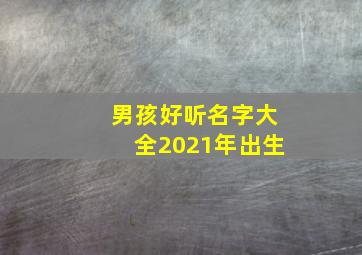 男孩好听名字大全2021年出生